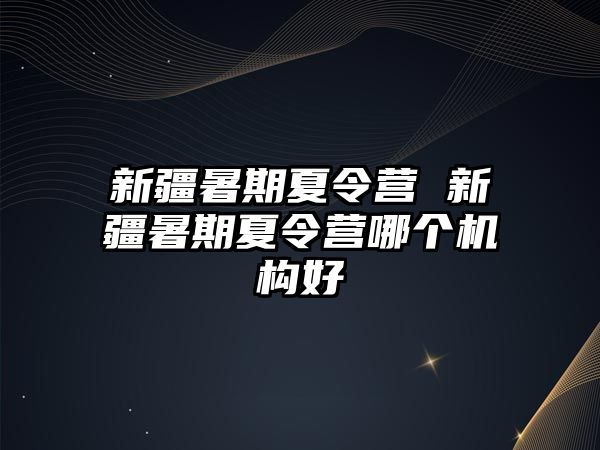 新疆暑期夏令营 新疆暑期夏令营哪个机构好